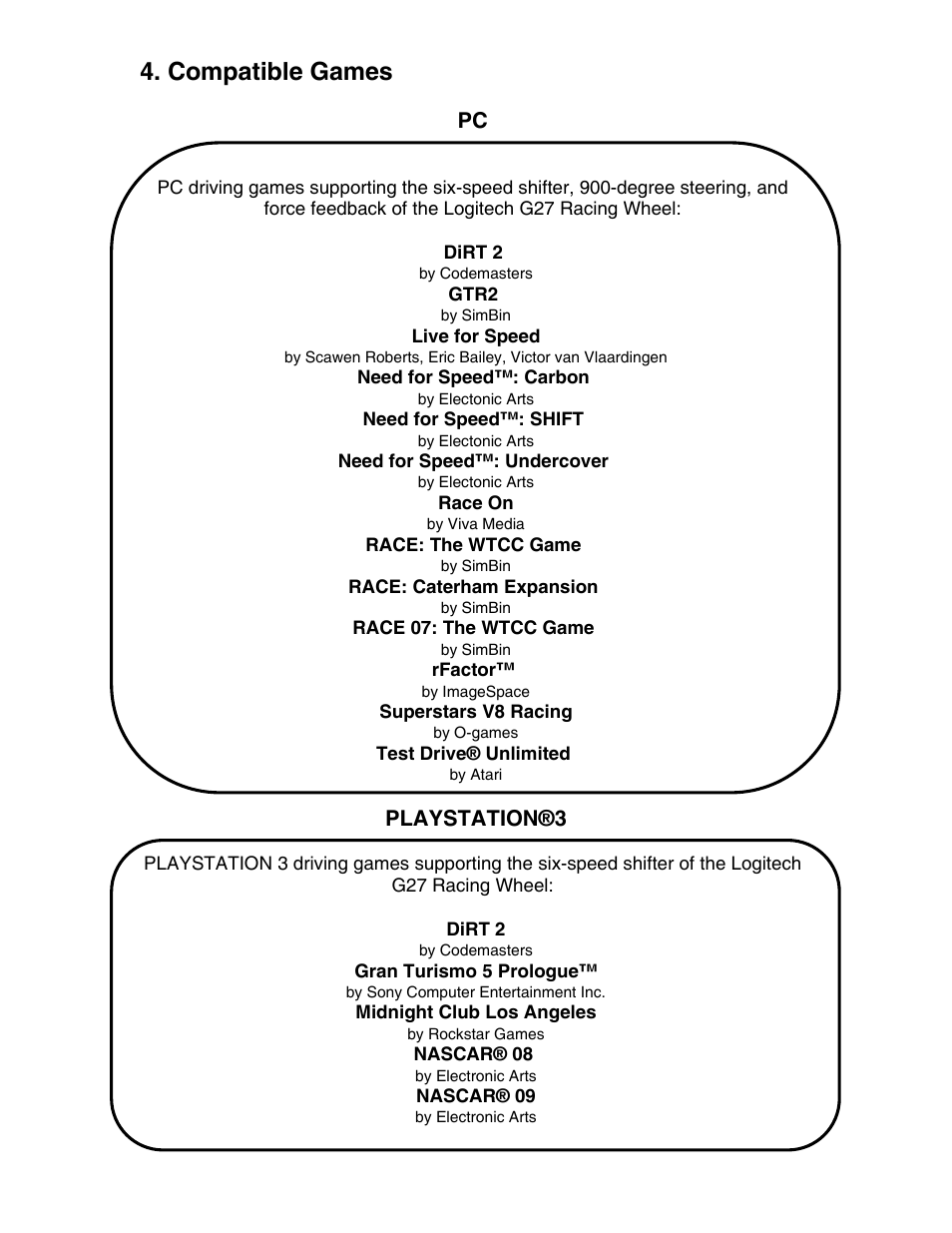 4. Compatible Games

PC

PC driving games supporting the six-speed shifter, 900-degree steering, and force feedback of the Logitech G27 Racing Wheel:

DiRT 2
by Codemasters
GTR2
by SimBin
Live for Speed
by Scawen Roberts, Eric Bailey, Victor van Vlaardingen
Need for Speed™: Carbon
by Electonic Arts
Need for Speed™: SHIFT
by Electonic Arts
Need for Speed™: Undercover
by Electonic Arts
Race On
by Viva Media
RACE: The WTCC Game
by SimBin
RACE: Caterham Expansion
by SimBin
RACE 07: The WTCC Game
by SimBin
rFactor™
by ImageSpace
Superstars V8 Racing
by O-games
Test Drive® Unlimited
by Atari

PLAYSTATION®3

PLAYSTATION 3 driving games supporting the six-speed shifter of the Logitech G27 Racing Wheel:

DiRT 2
by Codemasters
Gran Turismo 5 Prologue™
by Sony Computer Entertainment Inc.
Midnight Club Los Angeles
by Rockstar Games
NASCAR® 08
by Electronic Arts
NASCAR® 09
by Electronic Arts